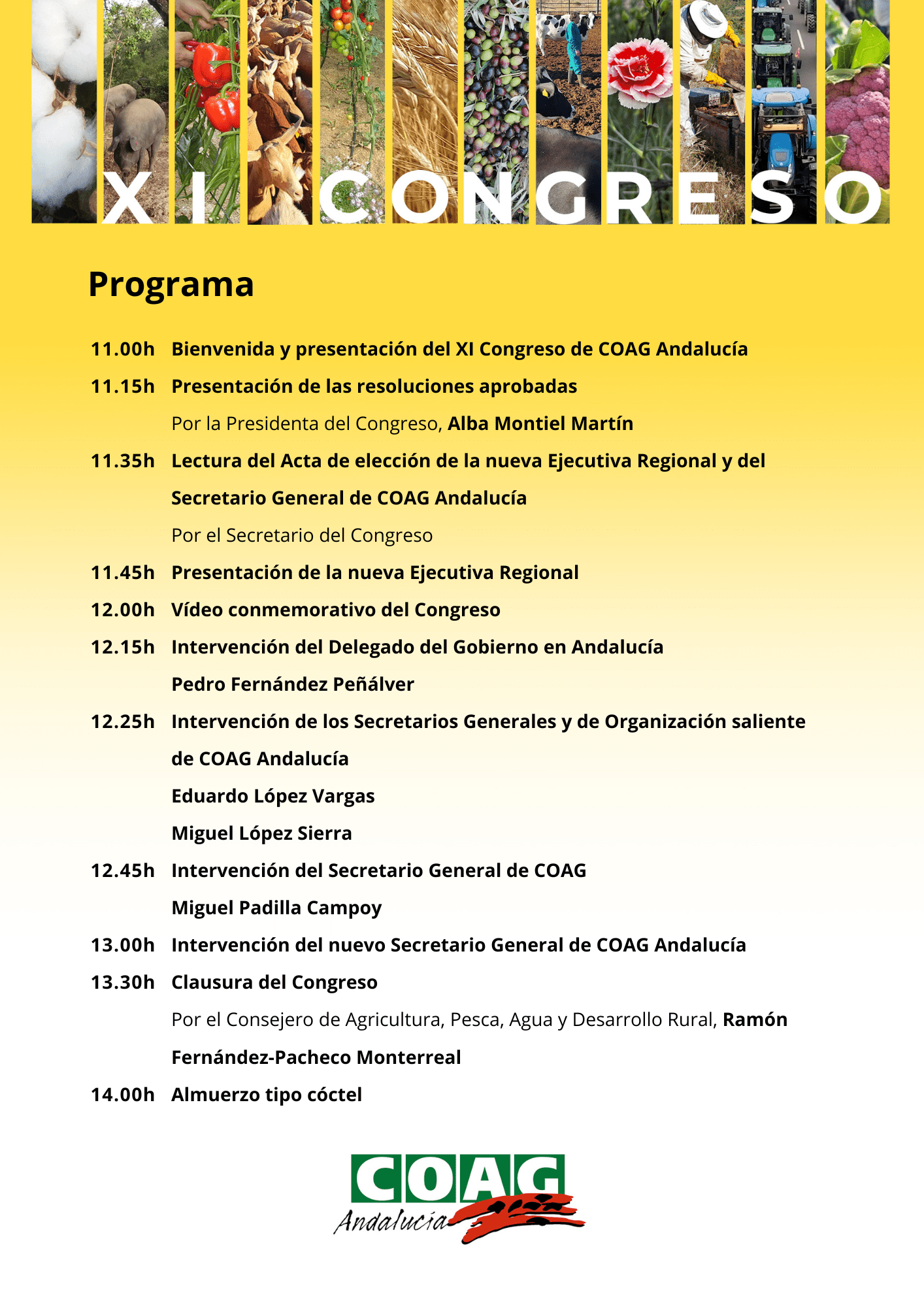 XI CONGRESO

Programa

11.00h Bienvenida y presentación del XI Congreso de COAG Andalucía

11.15h Presentación de las resoluciones aprobadas

Por la Presidenta del Congreso, Alba Montiel Martín

11.35h Lectura del Acta de elección de la nueva Ejecutiva Regional y del Secretario General de COAG Andalucía

Por el Secretario del Congreso

11.45h Presentación de la nueva Ejecutiva Regional

12.00h Vídeo conmemorativo del Congreso

12.15h Intervención del Delegado del Gobierno en Andalucía

Pedro Fernández Peñálver

12.25h Intervención de los Secretarios Generales y de Organización saliente de COAG Andalucía

Eduardo López Vargas

Miguel López Sierra

12.45h Intervención del Secretario General de COAG

Miguel Padilla Campoy

13.00h Intervención del nuevo Secretario General de COAG Andalucía

13.30h Clausura del Congreso

Por el Consejero de Agricultura, Pesca, Agua y Desarrollo Rural, Ramón Fernández-Pacheco Monterreal

14.00h Almuerzo tipo cóctel

COAG
Andalucía